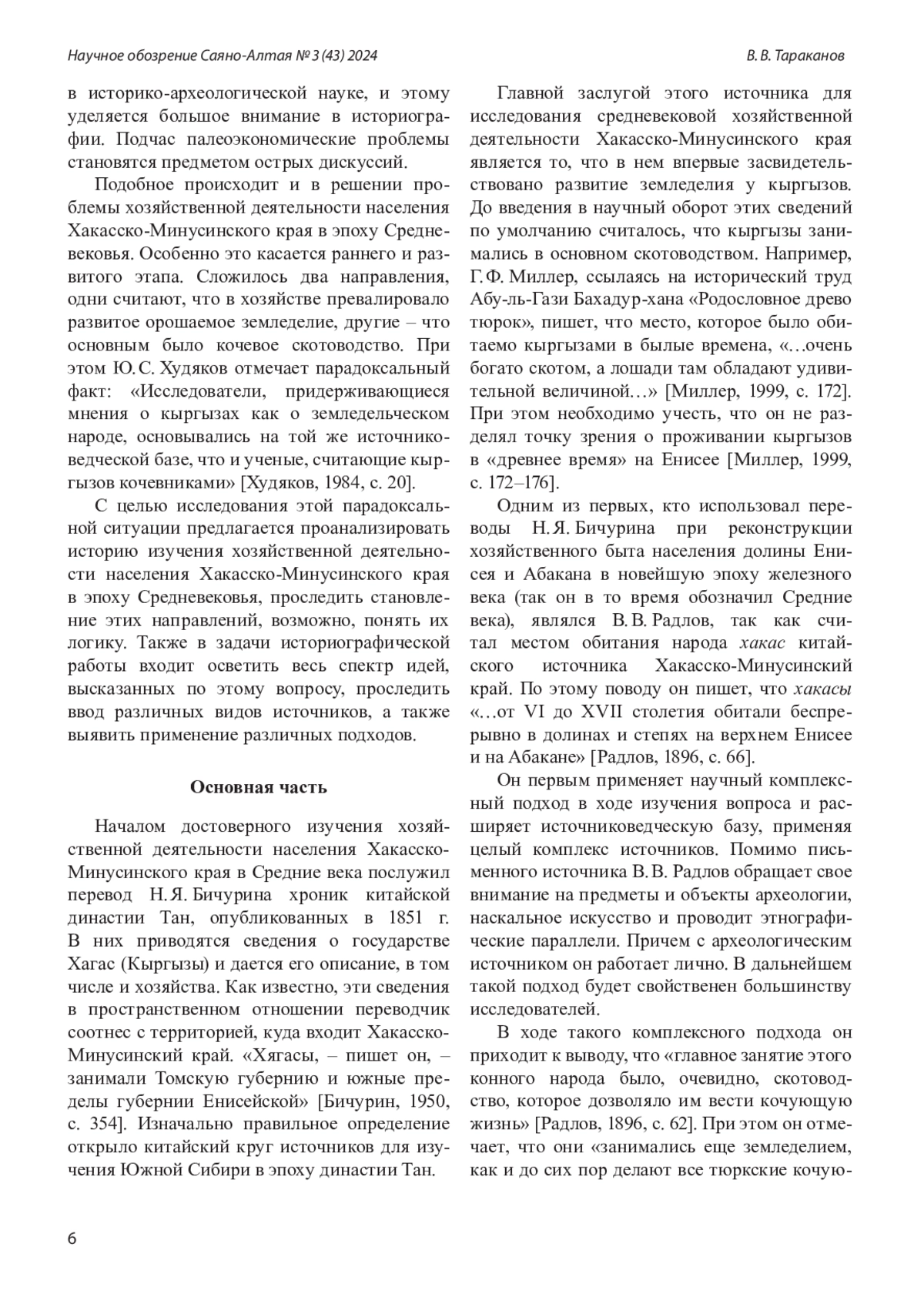 Научное обозрение Саяно-Алтая № 3 (43) 2024

В. В. Тараканов

в историко-археологической науке, и этому уделяется большое внимание в историографии. Подчас палеоэкономические проблемы становятся предметом острых дискуссий.

Подобное происходит и в решении проблемы хозяйственной деятельности населения Хакасско-Минусинского края в эпоху Средневековья. Особенно это касается раннего и развитого этапа. Сложилось два направления, одни считают, что в хозяйстве превалировало развитое орошаемое земледелие, другие – что основным было кочевое скотоводство. При этом Ю. С. Худяков отмечает парадоксальный факт: «Исследователи, придерживающиеся мнения о кыргызах как о земледельческом народе, основывались на той же источниковедческой базе, что и ученые, считающие кыргызов кочевниками» [Худяков, 1984, с. 20].

С целью исследования этой парадоксальной ситуации предлагается проанализировать историю изучения хозяйственной деятельности населения Хакасско-Минусинского края в эпоху Средневековья, проследить становление этих направлений, возможно, понять их логику. Также в задачи историографической работы входит осветить весь спектр идей, высказанных по этому вопросу, проследить ввод различных видов источников, а также выявить применение различных подходов.

Основная часть

Началом достоверного изучения хозяйственной деятельности населения Хакасско-Минусинского края в Средние века послужил перевод Н. Я. Бичурина хроник китайской династии Тан, опубликованных в 1851 г. В них приводятся сведения о государстве Хагас (Кыргызы) и дается его описание, в том числе и хозяйства. Как известно, эти сведения в пространственном отношении переводчик соотнес с территорией, куда входит Хакасско-Минусинский край. «Хягасы, – пишет он, – занимали Томскую губернию и южные пределы губернии Енисейской» [Бичурин, 1950, с. 354]. Изначально правильное определение открыло китайский круг источников для изучения Южной Сибири в эпоху династии Тан.

Главной заслугой этого источника для исследования средневековой хозяйственной деятельности Хакасско-Минусинского края является то, что в нем впервые засвидетельствовано развитие земледелия у кыргызов. До введения в научный оборот этих сведений по умолчанию считалось, что кыргызы занимались в основном скотоводством. Например, Г. Ф. Миллер, ссылаясь на исторический труд Абу-ль-Гази Бахадур-хана «Родословное древо тюрок», пишет, что место, которое было обитаемо кыргызами в былые времена, «…очень богато скотом, а лошади там обладают удивительной величиной…» [Миллер, 1999, с. 172]. При этом необходимо учесть, что он не разделял точку зрения о проживании кыргызов в «древнее время» на Енисее [Миллер, 1999, с. 172–176].

Одним из первых, кто использовал переводы Н. Я. Бичурина при реконструкции хозяйственного быта населения долины Енисея и Абакана в новейшую эпоху железного века (так он в то время обозначил Средние века), являлся В. В. Радлов, так как считал местом обитания народа хакас китайского источника Хакасско-Минусинский край. По этому поводу он пишет, что хакасы «…от VI до XVII столетия обитали беспрерывно в долинах и степях на верхнем Енисее и на Абакане» [Радлов, 1896, с. 66].

Он первым применяет научный комплексный подход в ходе изучения вопроса и расширяет источниковедческую базу, применяя целый комплекс источников. Помимо письменного источника В. В. Радлов обращает свое внимание на предметы и объекты археологии, наскальное искусство и проводит этнографические параллели. Причем с археологическим источником он работает лично. В дальнейшем такой подход будет свойственен большинству исследователей.

В ходе такого комплексного подхода он приходит к выводу, что «главное занятие этого конного народа было, очевидно, скотоводство, которое дозволяло им вести кочующую жизнь» [Радлов, 1896, с. 62]. При этом он отмечает, что они «занимались еще земледелием, как и до сих пор делают все тюркские кочую-

6